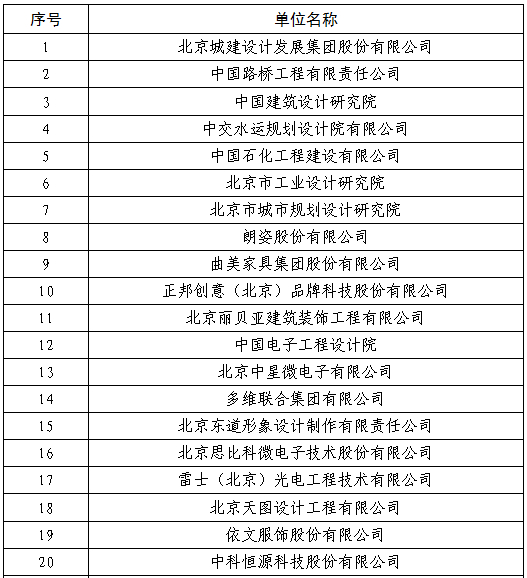 | 序号 | 单位名称 |
|---|---|
| 1 | 北京城建设计发展集团股份有限公司 |
| 2 | 中国路桥工程有限责任公司 |
| 3 | 中国建筑设计研究院 |
| 4 | 中交水运规划设计院有限公司 |
| 5 | 中国石化工程建设有限公司 |
| 6 | 北京市工业设计研究院 |
| 7 | 北京市城市规划设计研究院 |
| 8 | 朗姿股份有限公司 |
| 9 | 曲美家具集团股份有限公司 |
| 10 | 正邦创意（北京）品牌科技股份有限公司 |
| 11 | 北京丽贝亚建筑装饰工程有限公司 |
| 12 | 中国电子工程设计院 |
| 13 | 北京中星微电子有限公司 |
| 14 | 多维联合集团有限公司 |
| 15 | 北京东道形象设计制作有限责任公司 |
| 16 | 北京思比科微电子技术股份有限公司 |
| 17 | 雷士（北京）光电工程技术有限公司 |
| 18 | 北京天图设计工程有限公司 |
| 19 | 依文服饰股份有限公司 |
| 20 | 中科恒源科技股份有限公司 |